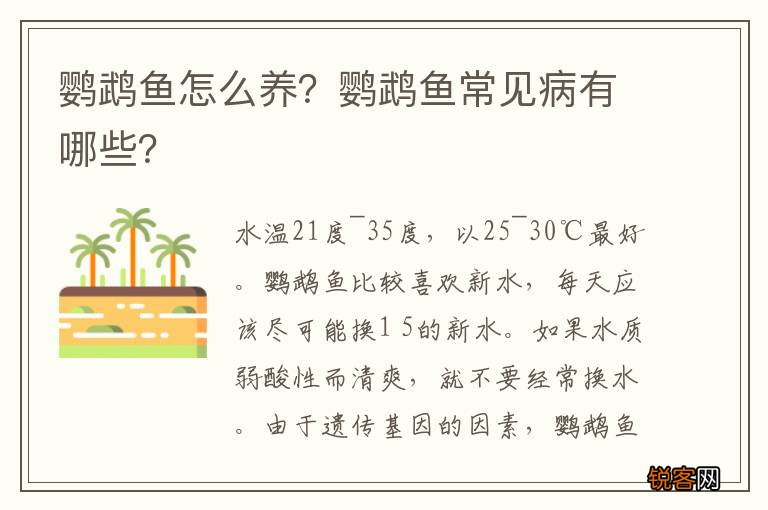 鹦鹉鱼怎么养？鹦鹉鱼常见病有哪些？

水温21度¯35度，以25¯30℃最好。鹦鹉鱼比较喜欢新水，每天应该尽可能换1 5的新水。如果水质弱酸性而清爽，就不要经常换水。由于遗传基因的因素，鹦鹉鱼

锐客网